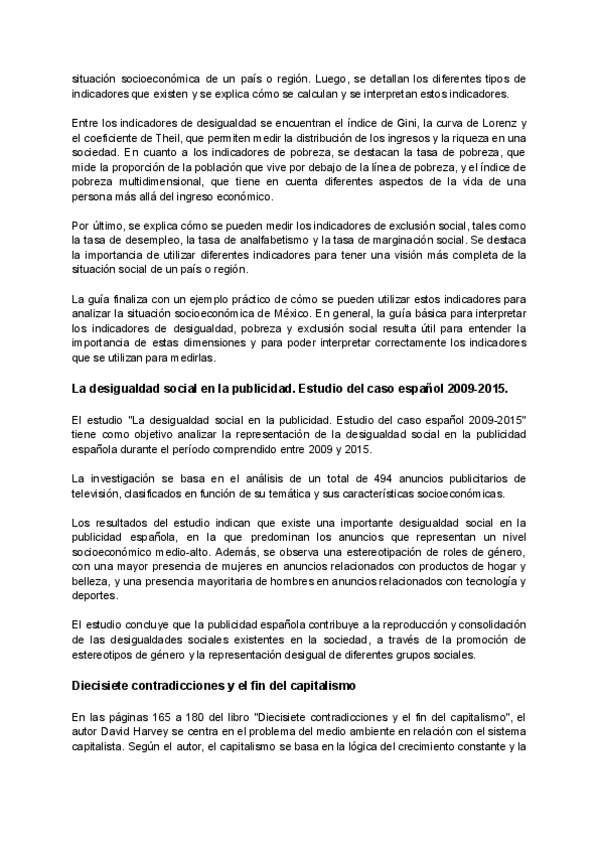 situación socioeconómica de un país o región. Luego, se detallan los diferentes tipos de indicadores que existen y se explica cómo se calculan y se interpretan estos indicadores.

Entre los indicadores de desigualdad se encuentran el índice de Gini, la curva de Lorenz y el coeficiente de Theil, que permiten medir la distribución de los ingresos y la riqueza en una sociedad. En cuanto a los indicadores de pobreza, se destacan la tasa de pobreza, que mide la proporción de la población que vive por debajo de la línea de pobreza, y el índice de pobreza multidimensional, que tiene en cuenta diferentes aspectos de la vida de una persona más allá del ingreso económico.

Por último, se explica cómo se pueden medir los indicadores de exclusión social, tales como la tasa de desempleo, la tasa de analfabetismo y la tasa de marginación social. Se destaca la importancia de utilizar diferentes indicadores para tener una visión más completa de la situación social de un país o región.

La guía finaliza con un ejemplo práctico de cómo se pueden utilizar estos indicadores para analizar la situación socioeconómica de México. En general, la guía básica para interpretar los indicadores de desigualdad, pobreza y exclusión social resulta útil para entender la importancia de estas dimensiones y para poder interpretar correctamente los indicadores que se utilizan para medirlas.

La desigualdad social en la publicidad. Estudio del caso español 2009-2015.

El estudio "La desigualdad social en la publicidad. Estudio del caso español 2009-2015" tiene como objetivo analizar la representación de la desigualdad social en la publicidad española durante el período comprendido entre 2009 y 2015.

La investigación se basa en el análisis de un total de 494 anuncios publicitarios de televisión, clasificados en función de su temática y sus características socioeconómicas.

Los resultados del estudio indican que existe una importante desigualdad social en la publicidad española, en la que predominan los anuncios que representan un nivel socioeconómico medio-alto. Además, se observa una estereotipación de roles de género, con una mayor presencia de mujeres en anuncios relacionados con productos de hogar y belleza, y una presencia mayoritaria de hombres en anuncios relacionados con tecnología y deportes.

El estudio concluye que la publicidad española contribuye a la reproducción y consolidación de las desigualdades sociales existentes en la sociedad, a través de la promoción de estereotipos de género y la representación desigual de diferentes grupos sociales.

Diecisiete contradicciones y el fin del capitalismo

En las páginas 165 a 180 del libro "Diecisiete contradicciones y el fin del capitalismo", el autor David Harvey se centra en el problema del medio ambiente en relación con el sistema capitalista. Según el autor, el capitalismo se basa en la lógica del crecimiento constante y la